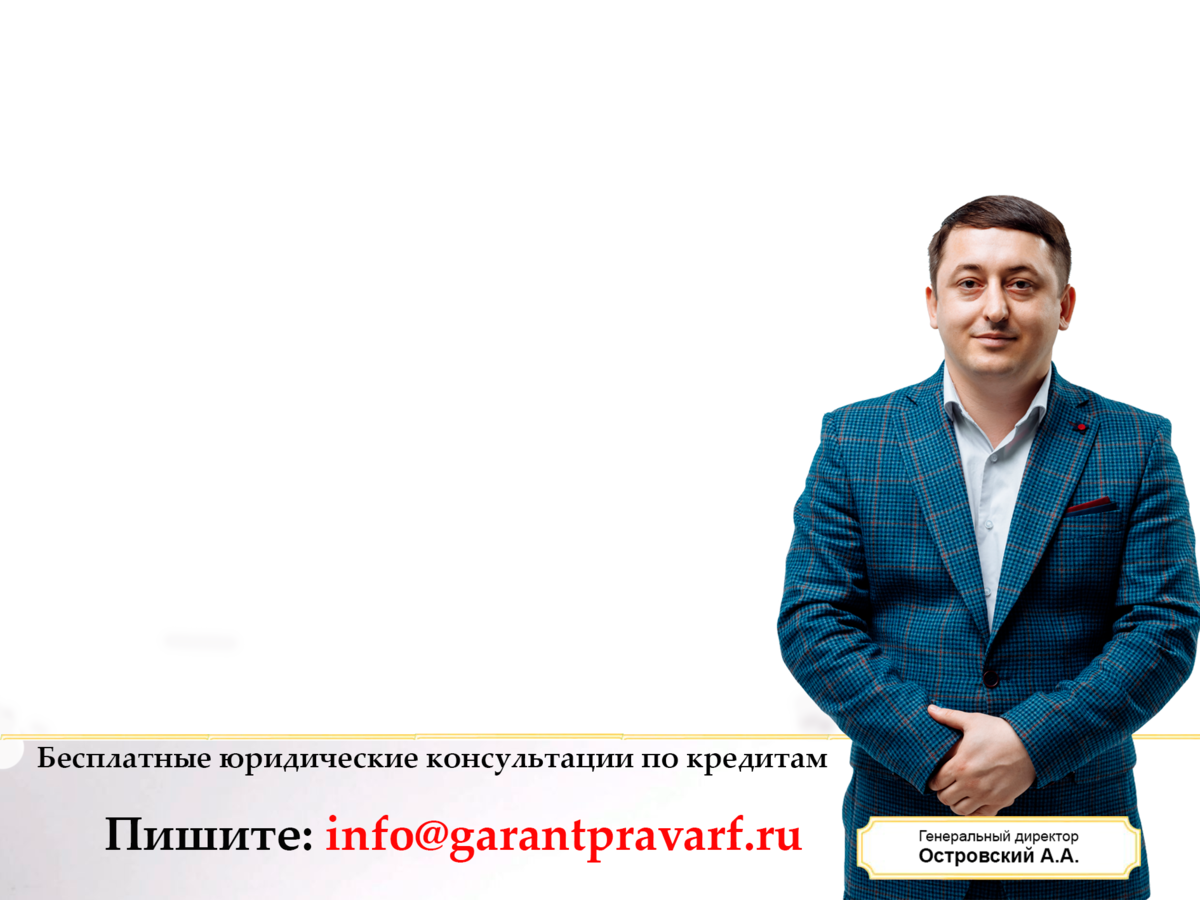 Бесплатные юридические консультации по кредитам

Пишите: info@garantpravarf.ru

Генеральный директор
Островский А.А.